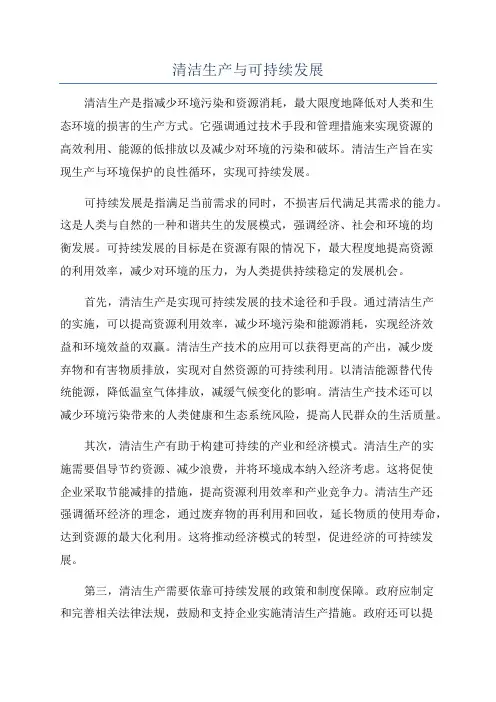 清洁生产与可持续发展

清洁生产是指减少环境污染和资源消耗，最大限度地降低对人类和生态环境的损害的生产方式。它强调通过技术手段和管理措施来实现资源的高效利用、能源的低排放以及减少对环境的污染和破坏。清洁生产旨在实现生产与环境保护的良性循环，实现可持续发展。

可持续发展是指满足当前需求的同时，不损害后代满足其需求的能力。这是人类与自然的一种和谐共生的发展模式，强调经济、社会和环境的均衡发展。可持续发展的目标是在资源有限的情况下，最大程度地提高资源的利用效率，减少对环境的压力，为人类提供持续稳定的发展机会。

首先，清洁生产是实现可持续发展的技术途径和手段。通过清洁生产的实施，可以提高资源利用效率，减少环境污染和能源消耗，实现经济效益和环境效益的双赢。清洁生产技术的应用可以获得更高的产出，减少废弃物和有害物质排放，实现对自然资源的可持续利用。以清洁能源替代传统能源，降低温室气体排放，减缓气候变化的影响。清洁生产技术还可以减少环境污染带来的人类健康和生态系统风险，提高人民群众的生活质量。

其次，清洁生产有助于构建可持续的产业和经济模式。清洁生产的实施需要倡导节约资源、减少浪费，并将环境成本纳入经济考虑。这将促使企业采取节能减排的措施，提高资源利用效率和产业竞争力。清洁生产还强调循环经济的理念，通过废弃物的再利用和回收，延长物质的使用寿命，达到资源的最大化利用。这将推动经济模式的转型，促进经济的可持续发展。

第三，清洁生产需要依靠可持续发展的政策和制度保障。政府应制定和完善相关法律法规，鼓励和支持企业实施清洁生产措施。政府还可以提